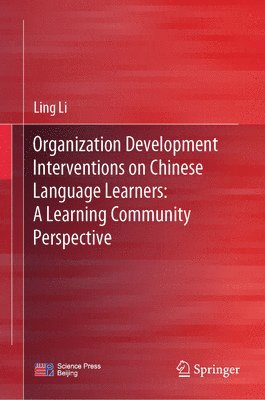 Ling Li

Organization Development Interventions on Chinese Language Learners: A Learning Community Perspective

Science Press Beijing

Springer